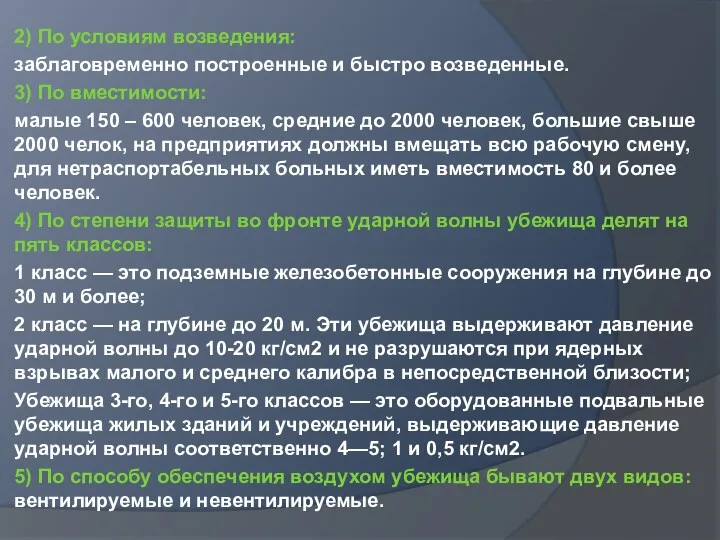 2) По условиям возведения:

заблаговременно построенные и быстро возведенные.

3) По вместимости:

малые 150 – 600 человек, средние до 2000 человек, большие свыше 2000 челок, на предприятиях должны вмещать всю рабочую смену, для нетраспортабельных больных иметь вместимость 80 и более человек.

4) По степени защиты во фронте ударной волны убежища делят на пять классов:

1 класс — это подземные железобетонные сооружения на глубине до 30 м и более;

2 класс — на глубине до 20 м. Эти убежища выдерживают давление ударной волны до 10-20 кг/см2 и не разрушаются при ядерных взрывах малого и среднего калибра в непосредственной близости;

Убежища 3-го, 4-го и 5-го классов — это оборудованные подвальные убежища жилых зданий и учреждений, выдерживающие давление ударной волны соответственно 4—5; 1 и 0,5 кг/см2.

5) По способу обеспечения воздухом убежища бывают двух видов:

вентилируемые и невентилируемые.